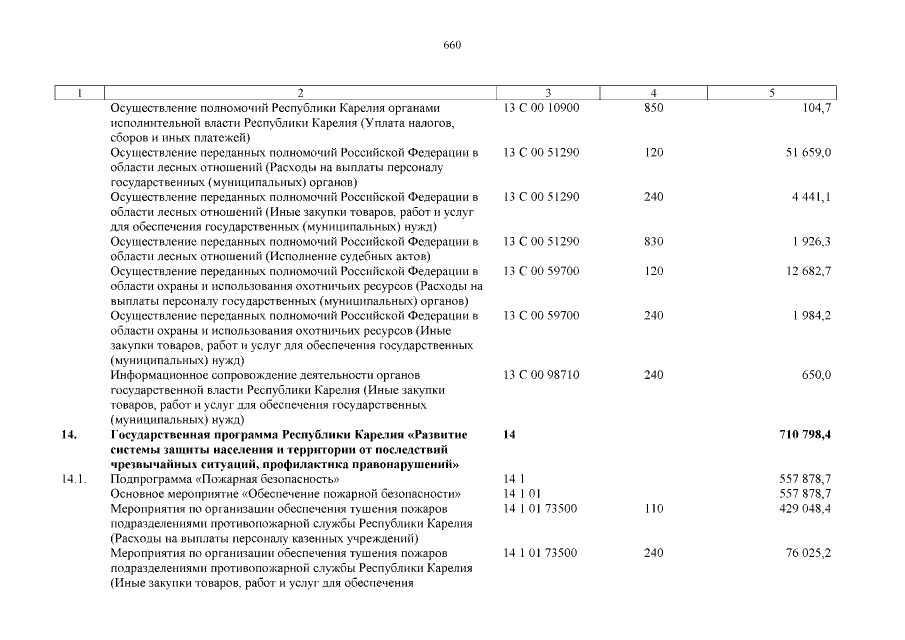 660

| 1 | 2 | 3 | 4 | 5 |
|---|---|---|---|---|
| | Осуществление полномочий Республики Карелия органами исполнительной власти Республики Карелия (Уплата налогов, сборов и иных платежей) | 13 С 00 10900 | 850 | 104,7 |
| | Осуществление переданных полномочий Российской Федерации в области лесных отношений (Расходы на выплаты персоналу государственных (муниципальных) органов) | 13 С 00 51290 | 120 | 51 659,0 |
| | Осуществление переданных полномочий Российской Федерации в области лесных отношений (Иные закупки товаров, работ и услуг для обеспечения государственных (муниципальных) нужд) | 13 С 00 51290 | 240 | 4 441,1 |
| | Осуществление переданных полномочий Российской Федерации в области лесных отношений (Исполнение судебных актов) | 13 С 00 51290 | 830 | 1 926,3 |
| | Осуществление переданных полномочий Российской Федерации в области охраны и использования охотничьих ресурсов (Расходы на выплаты персоналу государственных (муниципальных) органов) | 13 С 00 59700 | 120 | 12 682,7 |
| | Осуществление переданных полномочий Российской Федерации в области охраны и использования охотничьих ресурсов (Иные закупки товаров, работ и услуг для обеспечения государственных (муниципальных) нужд) | 13 С 00 59700 | 240 | 1 984,2 |
| | Информационное сопровождение деятельности органов государственной власти Республики Карелия (Иные закупки товаров, работ и услуг для обеспечения государственных (муниципальных) нужд) | 13 С 00 98710 | 240 | 650,0 |
| **14.** | **Государственная программа Республики Карелия «Развитие системы защиты населения и территории от последствий чрезвычайных ситуаций, профилактика правонарушений»** | **14** | | **710 798,4** |
| 14.1. | Подпрограмма «Пожарная безопасность» | 14 1 | | 557 878,7 |
| | Основное мероприятие «Обеспечение пожарной безопасности» | 14 1 01 | | 557 878,7 |
| | Мероприятия по организации обеспечения тушения пожаров подразделениями противопожарной службы Республики Карелия (Расходы на выплаты персоналу казенных учреждений) | 14 1 01 73500 | 110 | 429 048,4 |
| | Мероприятия по организации обеспечения тушения пожаров подразделениями противопожарной службы Республики Карелия (Иные закупки товаров, работ и услуг для обеспечения | 14 1 01 73500 | 240 | 76 025,2 |